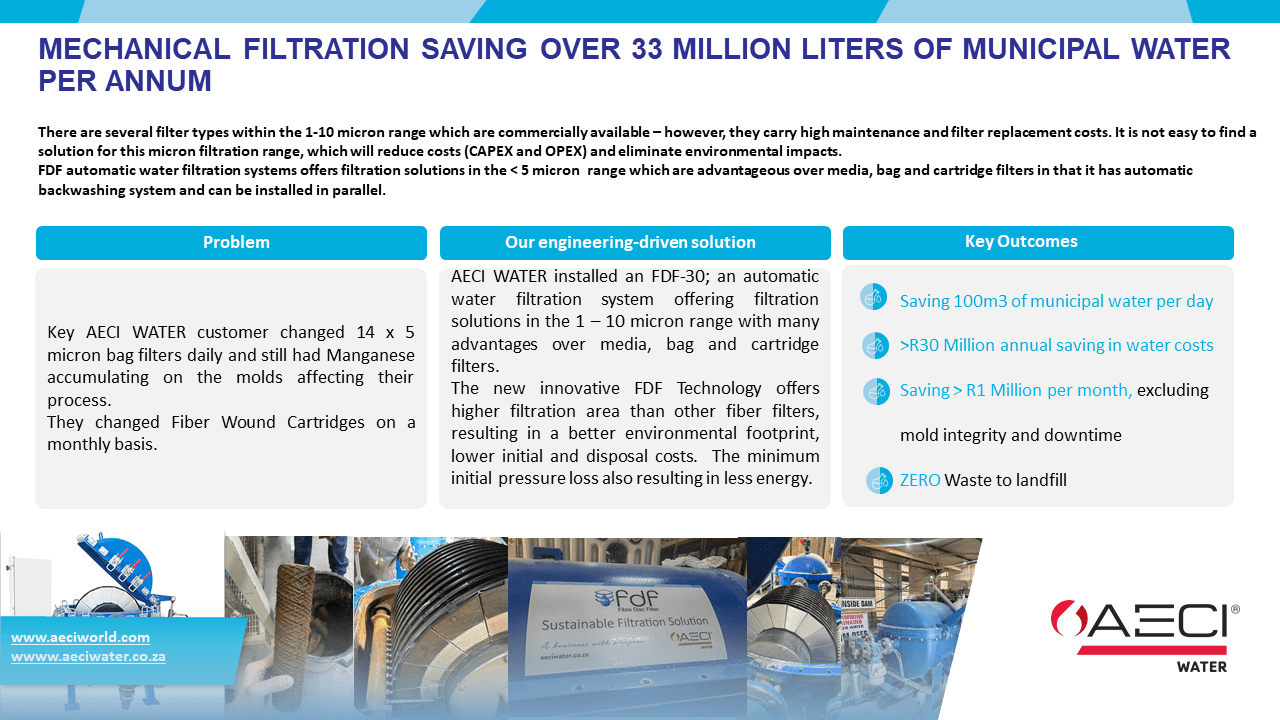 MECHANICAL FILTRATION SAVING OVER 33 MILLION LITERS OF MUNICIPAL WATER PER ANNUM

There are several filter types within the 1-10 micron range which are commercially available – however, they carry high maintenance and filter replacement costs. It is not easy to find a solution for this micron filtration range, which will reduce costs (CAPEX and OPEX) and eliminate environmental impacts.
FDF automatic water filtration systems offers filtration solutions in the < 5 micron range which are advantageous over media, bag and cartridge filters in that it has automatic backwashing system and can be installed in parallel.

Problem

Key AECI WATER customer changed 14 x 5 micron bag filters daily and still had Manganese accumulating on the molds affecting their process.
They changed Fiber Wound Cartridges on a monthly basis.

Our engineering-driven solution

AECI WATER installed an FDF-30; an automatic water filtration system offering filtration solutions in the 1 – 10 micron range with many advantages over media, bag and cartridge filters.
The new innovative FDF Technology offers higher filtration area than other fiber filters, resulting in a better environmental footprint, lower initial and disposal costs. The minimum initial pressure loss also resulting in less energy.

Key Outcomes

Saving 100m3 of municipal water per day

>R30 Million annual saving in water costs

Saving > R1 Million per month, excluding mold integrity and downtime

ZERO Waste to landfill

www.aeciworld.com
wwww.aeciwater.co.za

fdf Fibre Disc Filter
Sustainable Filtration Solution
A business with purpose
AECI WATER
aeciwater.co.za

INSIDE DAM

AECI®
WATER